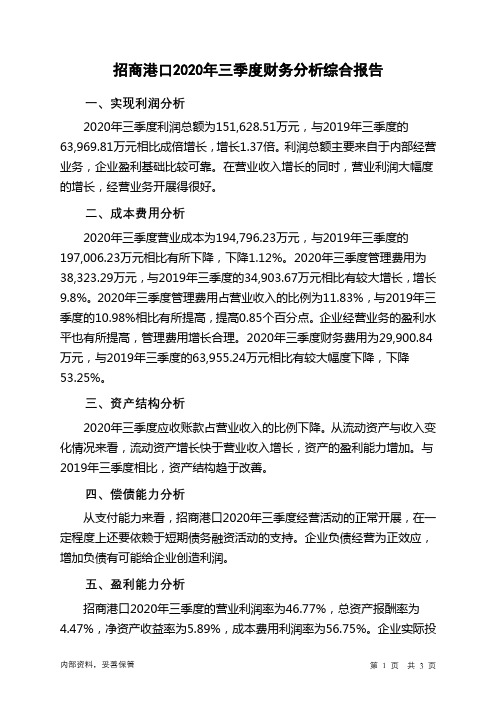 招商港口2020年三季度财务分析综合报告

一、实现利润分析

2020年三季度利润总额为151,628.51万元，与2019年三季度的63,969.81万元相比成倍增长，增长1.37倍。利润总额主要来自于内部经营业务，企业盈利基础比较可靠。在营业收入增长的同时，营业利润大幅度的增长，经营业务开展得很好。

二、成本费用分析

2020年三季度营业成本为194,796.23万元，与2019年三季度的197,006.23万元相比有所下降，下降1.12%。2020年三季度管理费用为38,323.29万元，与2019年三季度的34,903.67万元相比有较大增长，增长9.8%。2020年三季度管理费用占营业收入的比例为11.83%，与2019年三季度的10.98%相比有所提高，提高0.85个百分点。企业经营业务的盈利水平也有所提高，管理费用增长合理。2020年三季度财务费用为29,900.84万元，与2019年三季度的63,955.24万元相比有较大幅度下降，下降53.25%。

三、资产结构分析

2020年三季度应收账款占营业收入的比例下降。从流动资产与收入变化情况来看，流动资产增长快于营业收入增长，资产的盈利能力增加。与2019年三季度相比，资产结构趋于改善。

四、偿债能力分析

从支付能力来看，招商港口2020年三季度经营活动的正常开展，在一定程度上还要依赖于短期债务融资活动的支持。企业负债经营为正效应，增加负债有可能给企业创造利润。

五、盈利能力分析

招商港口2020年三季度的营业利润率为46.77%，总资产报酬率为4.47%，净资产收益率为5.89%，成本费用利润率为56.75%。企业实际投

内部资料，妥善保管

第 1 页 共 3 页